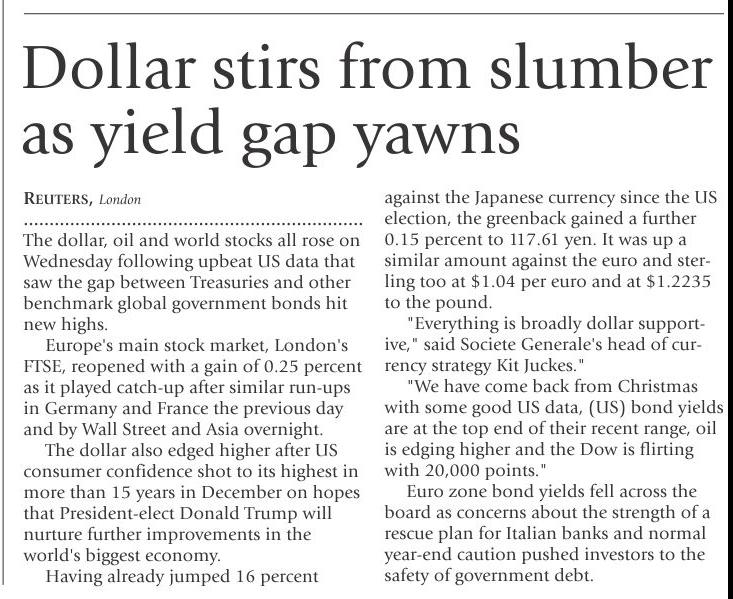 Dollar stirs from slumber as yield gap yawns

REUTERS, London

The dollar, oil and world stocks all rose on Wednesday following upbeat US data that saw the gap between Treasuries and other benchmark global government bonds hit new highs.

Europe's main stock market, London's FTSE, reopened with a gain of 0.25 percent as it played catch-up after similar run-ups in Germany and France the previous day and by Wall Street and Asia overnight.

The dollar also edged higher after US consumer confidence shot to its highest in more than 15 years in December on hopes that President-elect Donald Trump will nurture further improvements in the world's biggest economy.

Having already jumped 16 percent against the Japanese currency since the US election, the greenback gained a further 0.15 percent to 117.61 yen. It was up a similar amount against the euro and sterling too at $1.04 per euro and at $1.2235 to the pound.

"Everything is broadly dollar supportive," said Societe Generale's head of currency strategy Kit Juckes."

"We have come back from Christmas with some good US data, (US) bond yields are at the top end of their recent range, oil is edging higher and the Dow is flirting with 20,000 points."

Euro zone bond yields fell across the board as concerns about the strength of a rescue plan for Italian banks and normal year-end caution pushed investors to the safety of government debt.